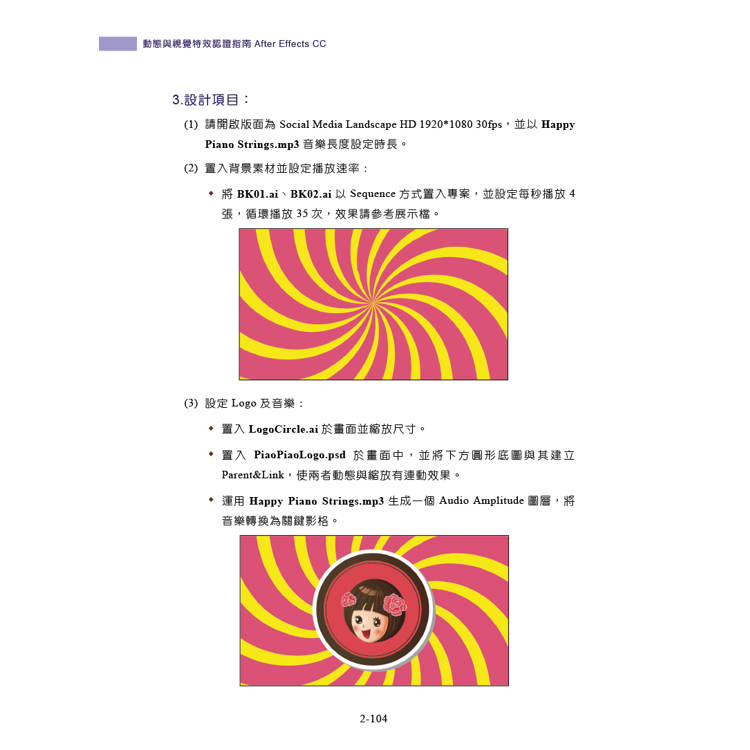 動態與視覺特效認證指南 After Effects CC

3.設計項目：

(1) 請開啟版面為 Social Media Landscape HD 1920*1080 30fps，並以 Happy Piano Strings.mp3 音樂長度設定時長。

(2) 置入背景素材並設定播放速率：

◆ 將 BK01.ai、BK02.ai 以 Sequence 方式置入專案，並設定每秒播放 4 張，循環播放 35 次，效果請參考展示檔。

(3) 設定 Logo 及音樂：

◆ 置入 LogoCircle.ai 於畫面並縮放尺寸。

◆ 置入 PiaoPiaoLogo.psd 於畫面中，並將下方圓形底圖與其建立 Parent&Link，使兩者動態與縮放有連動效果。

◆ 運用 Happy Piano Strings.mp3 生成一個 Audio Amplitude 圖層，將音樂轉換為關鍵影格。

2-104